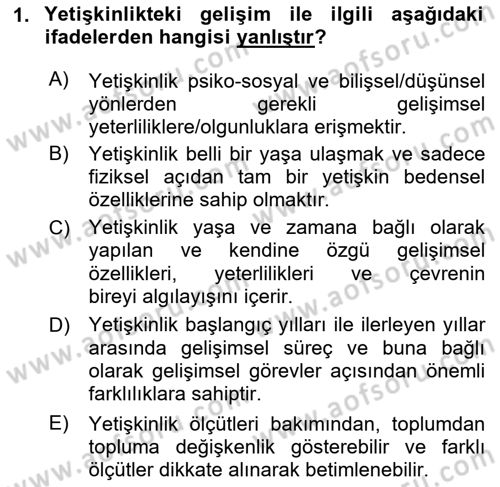 1. Yetişkinlikteki gelişim ile ilgili aşağıdaki ifadelerden hangisi yanlıştır?

A) Yetişkinlik psiko-sosyal ve bilişsel/düşünsel yönlerden gerekli gelişimsel yeterliliklere/olgunluklara erişmektir.

B) Yetişkinlik belli bir yaşa ulaşmak ve sadece fiziksel açıdan tam bir yetişkin bedensel özelliklerine sahip olmaktır.

C) Yetişkinlik yaşa ve zamana bağlı olarak yapılan ve kendine özgü gelişimsel özellikleri, yeterlilikleri ve çevrenin bireyi algılayışını içerir.

D) Yetişkinlik başlangıç yılları ile ilerleyen yıllar arasında gelişimsel süreç ve buna bağlı olarak gelişimsel görevler açısından önemli farklılıklara sahiptir.

E) Yetişkinlik ölçütleri bakımından, toplumdan topluma değişkenlik gösterebilir ve farklı ölçütler dikkate alınarak betimlenebilir.

www.aofsoru.com